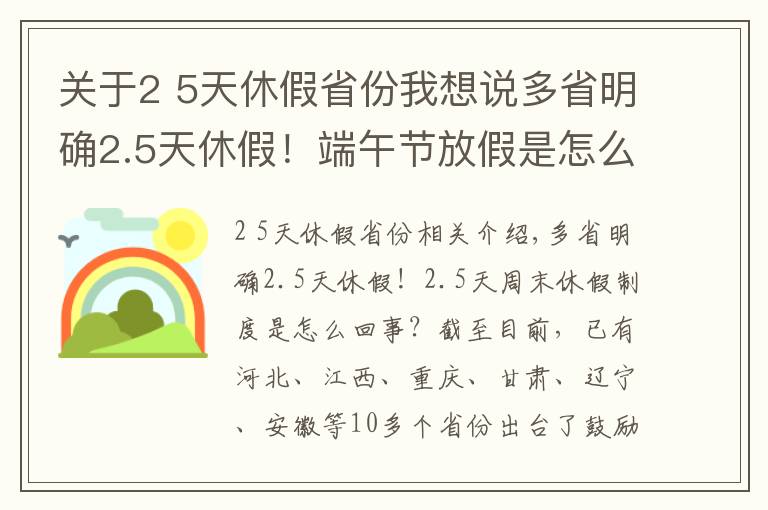 关于2 5天休假省份我想说多省明确2.5天休假！端午节放假是怎么

2 5天休假省份相关介绍，多省明确2.5天休假！2.5天周末休假制度是怎么回事？截至目前，已有河北、江西、重庆、甘肃、辽宁、安徽等10多个省份出台了鼓励